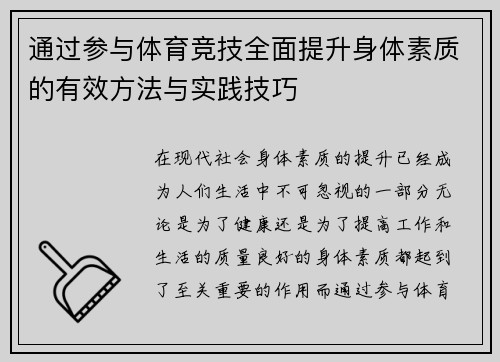 通过参与体育竞技全面提升身体素质的有效方法与实践技巧

在现代社会身体素质的提升已经成为人们生活中不可忽视的一部分无论是为了健康还是为了提高工作和生活的质量良好的身体素质都起到了至关重要的作用而通过参与体育